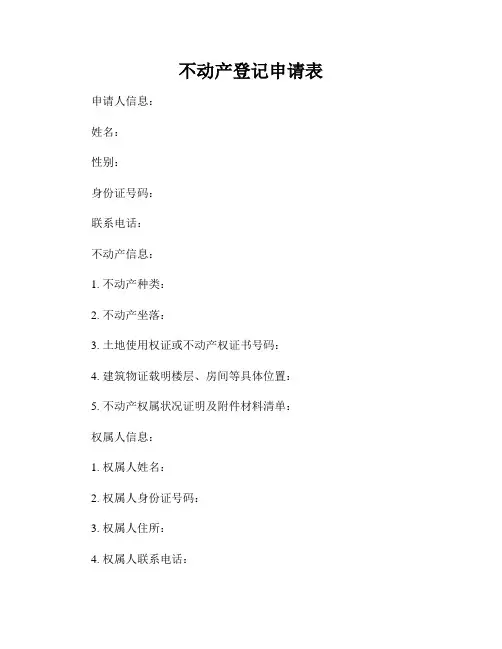 不动产登记申请表

申请人信息：

姓名：

性别：

身份证号码：

联系电话：

不动产信息：

1. 不动产种类：

2. 不动产坐落：

3. 土地使用权证或不动产权证书号码：

4. 建筑物证载明楼层、房间等具体位置：

5. 不动产权属状况证明及附件材料清单：

权属人信息：

1. 权属人姓名：

2. 权属人身份证号码：

3. 权属人住所：

4. 权属人联系电话：